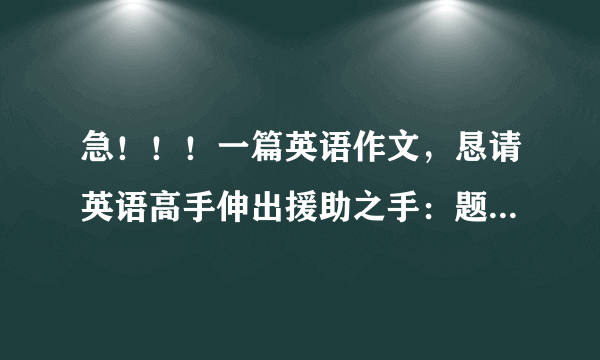 急！！！一篇英语作文，恳请英语高手伸出援助之手：题...